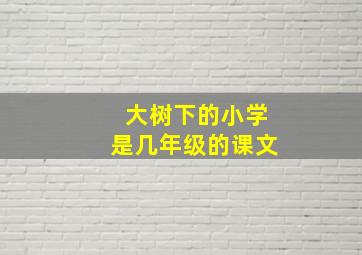 大树下的小学
是几年级的课文